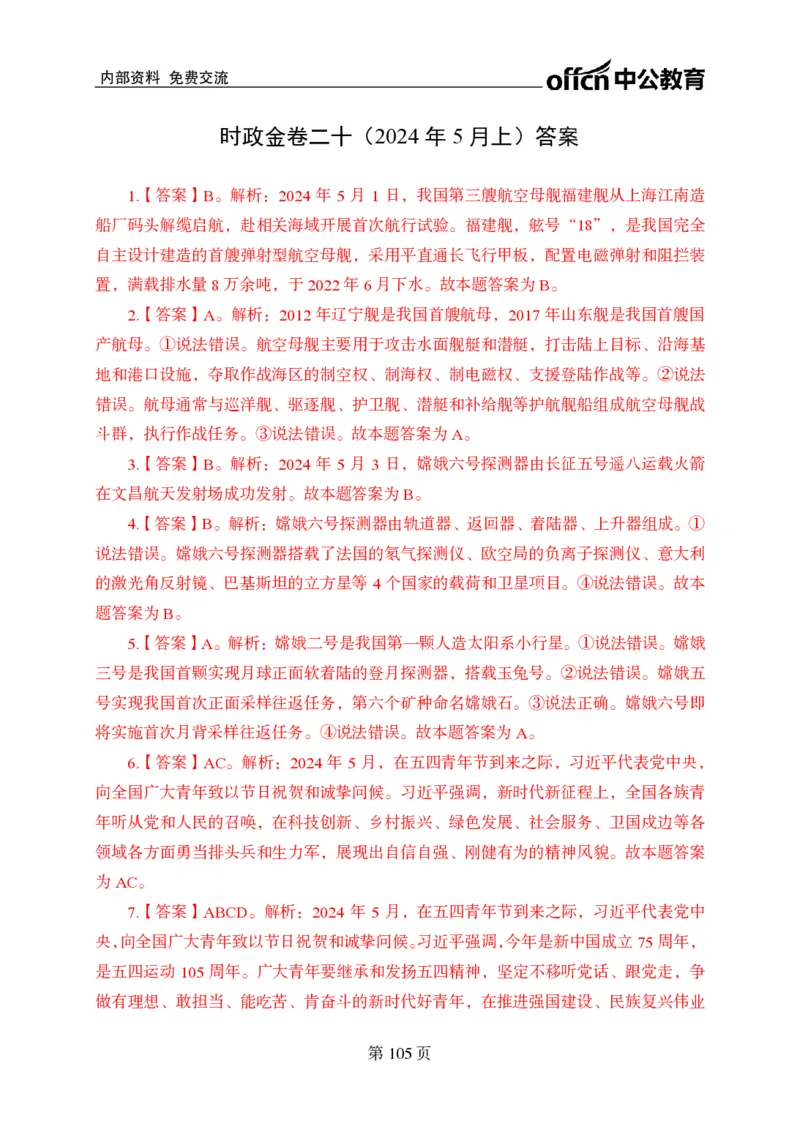 内部资料 免费交流

offcn 中公教育

时政金卷二十（2024 年 5 月上）答案

1.【答案】B。解析：2024 年 5 月 1 日，我国第三艘航空母舰福建舰从上海江南造船厂码头解缆启航，赴相关海域开展首次航行试验。福建舰，舷号“18”，是我国完全自主设计建造的首艘弹射型航空母舰，采用平直通长飞行甲板，配置电磁弹射和阻拦装置，满载排水量 8 万余吨，于 2022 年 6 月下水。故本题答案为 B。

2.【答案】A。解析：2012 年辽宁舰是我国首艘航母，2017 年山东舰是我国首艘国产航母。①说法错误。航空母舰主要用于攻击水面舰艇和潜艇，打击陆上目标、沿海基地和港口设施，夺取作战海区的制空权、制海权、制电磁权、支援登陆作战等。②说法错误。航母通常与巡洋舰、驱逐舰、护卫舰、潜艇和补给舰等护航舰船组成航空母舰战斗群，执行作战任务。③说法错误。故本题答案为 A。

3.【答案】B。解析：2024 年 5 月 3 日，嫦娥六号探测器由长征五号遥八运载火箭在文昌航天发射场成功发射。故本题答案为 B。

4.【答案】B。解析：嫦娥六号探测器由轨道器、返回器、着陆器、上升器组成。①说法错误。嫦娥六号探测器搭载了法国的氡气探测仪、欧空局的负离子探测仪、意大利的激光角反射镜、巴基斯坦的立方星等 4 个国家的载荷和卫星项目。④说法错误。故本题答案为 B。

5.【答案】A。解析：嫦娥二号是我国第一颗人造太阳系小行星。①说法错误。嫦娥三号是我国首颗实现月球正面软着陆的登月探测器，搭载玉兔号。②说法错误。嫦娥五号实现我国首次正面采样往返任务，第六个矿种命名嫦娥石。③说法正确。嫦娥六号即将实施首次月背采样往返任务。④说法错误。故本题答案为 A。

6.【答案】AC。解析：2024 年 5 月，在五四青年节到来之际，习近平代表党中央，向全国广大青年致以节日祝贺和诚挚问候。习近平强调，新时代新征程上，全国各族青年听从党和人民的召唤，在科技创新、乡村振兴、绿色发展、社会服务、卫国戍边等各领域各方面勇当排头兵和生力军，展现出自信自强、刚健有为的精神风貌。故本题答案为 AC。

7.【答案】ABCD。解析：2024 年 5 月，在五四青年节到来之际，习近平代表党中央，向全国广大青年致以节日祝贺和诚挚问候。习近平强调，今年是新中国成立 75 周年，是五四运动 105 周年。广大青年要继承和发扬五四精神，坚定不移听党话、跟党走，争做有理想、敢担当、能吃苦、肯奋斗的新时代好青年，在推进强国建设、民族复兴伟业

第 105 页